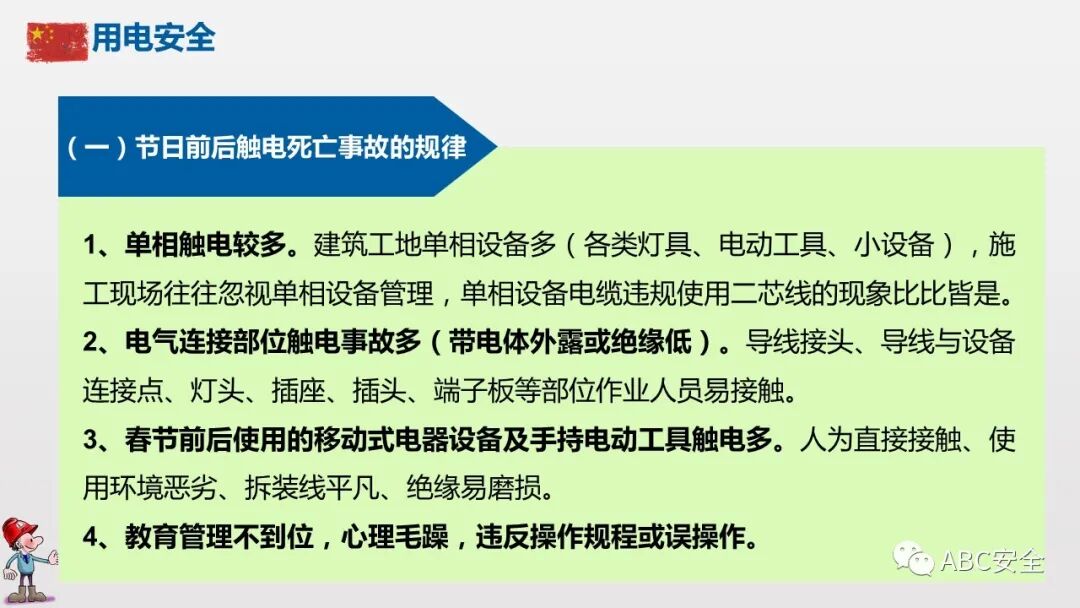 用电安全

（一）节日前后触电死亡事故的规律

1、单相触电较多。建筑工地单相设备多（各类灯具、电动工具、小设备），施工现场往往忽视单相设备管理，单相设备电缆违规使用二芯线的现象比比皆是。

2、电气连接部位触电事故多（带电体外露或绝缘低）。导线接头、导线与设备连接点、灯头、插座、插头、端子板等部位作业人员易接触。

3、春节前后使用的移动式电器设备及手持电动工具触电多。人为直接接触、使用环境恶劣、拆装线平凡、绝缘易磨损。

4、教育管理不到位，心理毛躁，违反操作规程或误操作。

ABC安全